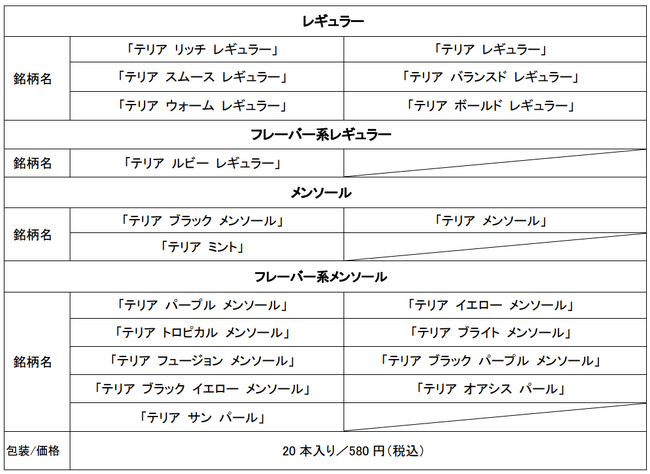 | レギュラー | | |
|---|---|---|
| 銘柄名 | 「テリア リッチ レギュラー」 | 「テリア レギュラー」 |
| | 「テリア スムース レギュラー」 | 「テリア バランスド レギュラー」 |
| | 「テリア ウォーム レギュラー」 | 「テリア ボールド レギュラー」 |
| フレーバー系レギュラー | | |
| 銘柄名 | 「テリア ルビー レギュラー」 | |
| メンソール | | |
| 銘柄名 | 「テリア ブラック メンソール」 | 「テリア メンソール」 |
| | 「テリア ミント」 | |
| フレーバー系メンソール | | |
| 銘柄名 | 「テリア パープル メンソール」 | 「テリア イエロー メンソール」 |
| | 「テリア トロピカル メンソール」 | 「テリア ブライト メンソール」 |
| | 「テリア フュージョン メンソール」 | 「テリア ブラック パープル メンソール」 |
| | 「テリア ブラック イエロー メンソール」 | 「テリア オアシス パール」 |
| | 「テリア サン パール」 | |
| 包装/価格 | 20 本入り／580 円（税込） | |